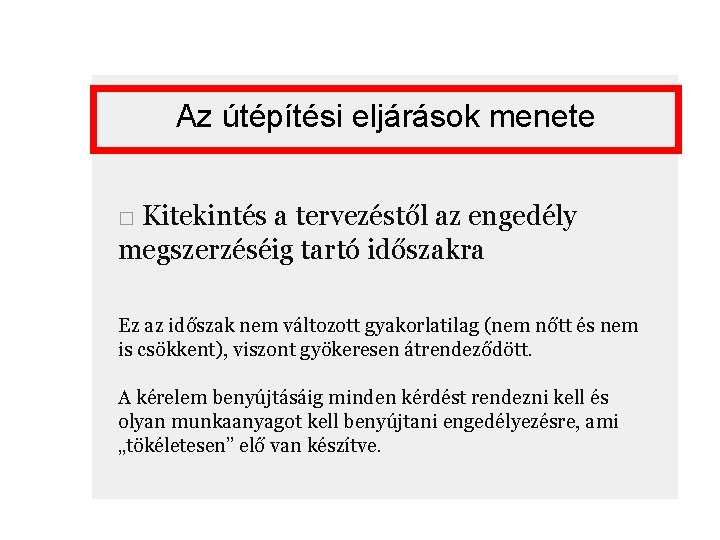 Az útépítési eljárások menete

□ Kitekintés a tervezéstől az engedély megszerzéséig tartó időszakra

Ez az időszak nem változott gyakorlatilag (nem nőtt és nem is csökkent), viszont gyökeresen átrendeződött.

A kérelem benyújtásáig minden kérdést rendezni kell és olyan munkaanyagot kell benyújtani engedélyezésre, ami „tökéletesen” elő van készítve.